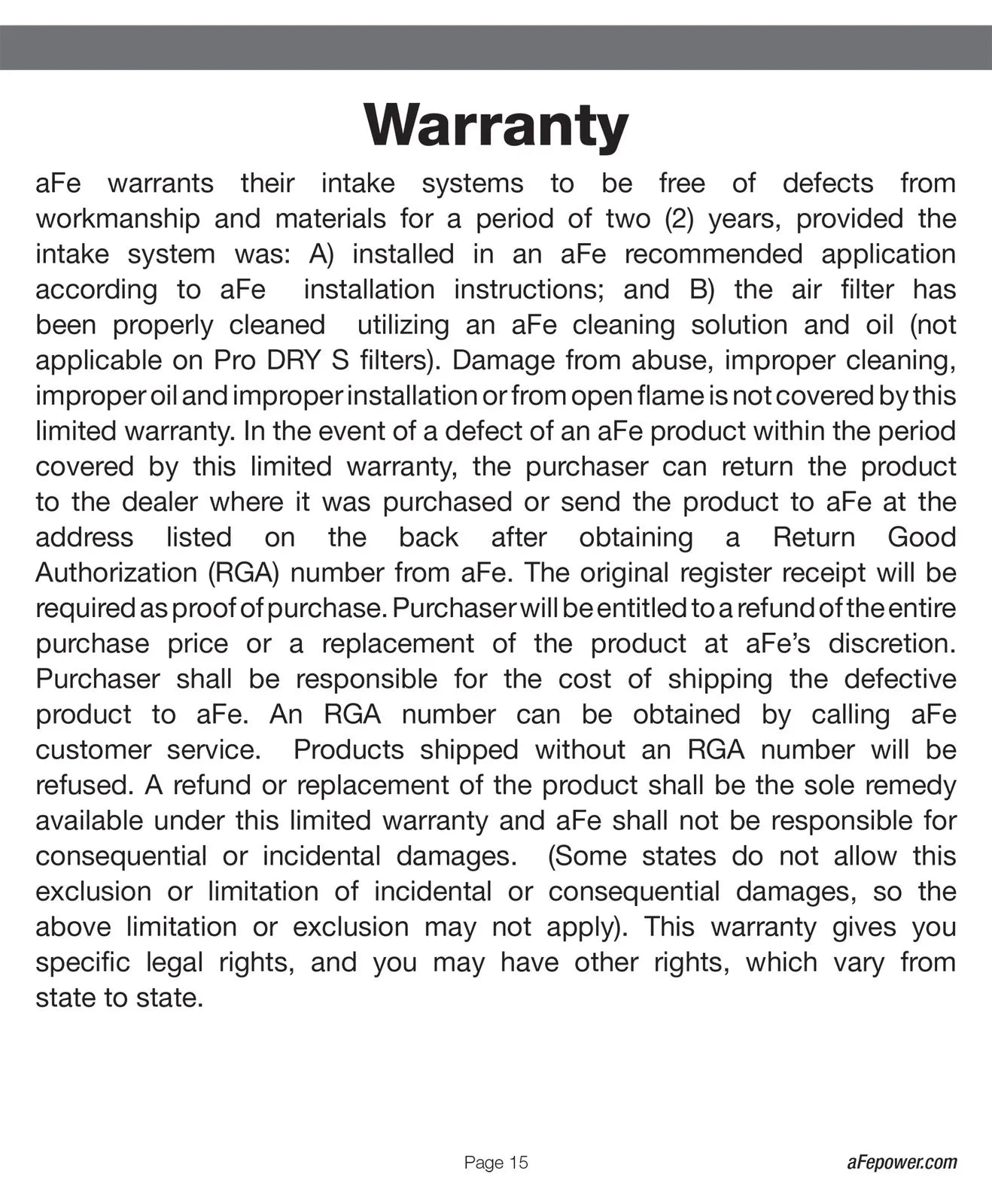 Warranty

aFe warrants their intake systems to be free of defects from workmanship and materials for a period of two (2) years, provided the intake system was: A) installed in an aFe recommended application according to aFe installation instructions; and B) the air filter has been properly cleaned utilizing an aFe cleaning solution and oil (not applicable on Pro DRY S filters). Damage from abuse, improper cleaning, improper oil and improper installation or from open flame is not covered by this limited warranty. In the event of a defect of an aFe product within the period covered by this limited warranty, the purchaser can return the product to the dealer where it was purchased or send the product to aFe at the address listed on the back after obtaining a Return Good Authorization (RGA) number from aFe. The original register receipt will be required as proof of purchase. Purchaser will be entitled to a refund of the entire purchase price or a replacement of the product at aFe's discretion. Purchaser shall be responsible for the cost of shipping the defective product to aFe. An RGA number can be obtained by calling aFe customer service. Products shipped without an RGA number will be refused. A refund or replacement of the product shall be the sole remedy available under this limited warranty and aFe shall not be responsible for consequential or incidental damages. (Some states do not allow this exclusion or limitation of incidental or consequential damages, so the above limitation or exclusion may not apply). This warranty gives you specific legal rights, and you may have other rights, which vary from state to state.

Page 15

aFepower.com